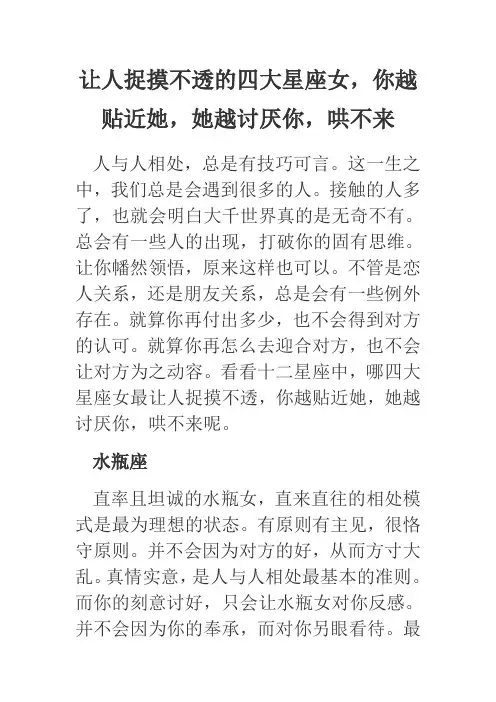 让人捉摸不透的四大星座女，你越贴近她，她越讨厌你，哄不来

人与人相处，总是有技巧可言。这一生之中，我们总是会遇到很多的人。接触的人多了，也就会明白大千世界真的是无奇不有。总会有一些人的出现，打破你的固有思维。让你幡然领悟，原来这样也可以。不管是恋人关系，还是朋友关系，总是会有一些例外存在。就算你再付出多少，也不会得到对方的认可。就算你再怎么去迎合对方，也不会让对方为之动容。看看十二星座中，哪四大星座女最让人捉摸不透，你越贴近她，她越讨厌你，哄不来呢。

水瓶座

直率且坦诚的水瓶女，直来直往的相处模式是最为理想的状态。有原则有主见，很恪守原则。并不会因为对方的好，从而方寸大乱。真情实意，是人与人相处最基本的准则。而你的刻意讨好，只会让水瓶女对你反感。并不会因为你的奉承，而对你另眼看待。最